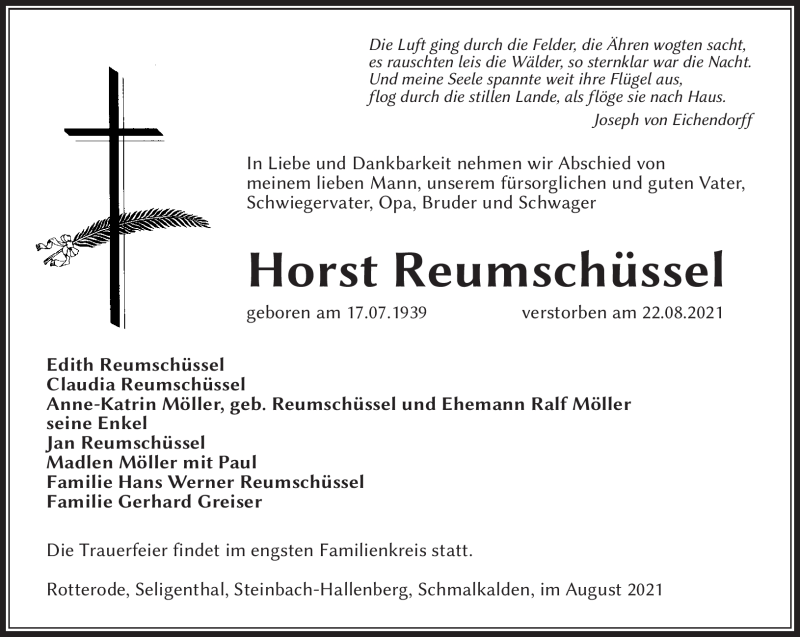 Die Luft ging durch die Felder, die Ähren wogten sacht,
es rauschten leis die Wälder, so sternklar war die Nacht.
Und meine Seele spannte weit ihre Flügel aus,
flog durch die stillen Lande, als flöge sie nach Haus.

Joseph von Eichendorff

In Liebe und Dankbarkeit nehmen wir Abschied von meinem lieben Mann, unserem fürsorglichen und guten Vater, Schwiegervater, Opa, Bruder und Schwager

Horst Reumschüssel

geboren am 17.07.1939 verstorben am 22.08.2021

Edith Reumschüssel
Claudia Reumschüssel
Anne-Katrin Möller, geb. Reumschüssel und Ehemann Ralf Möller
seine Enkel
Jan Reumschüssel
Madlen Möller mit Paul
Familie Hans Werner Reumschüssel
Familie Gerhard Greiser

Die Trauerfeier findet im engsten Familienkreis statt.

Rotterode, Seligenthal, Steinbach-Hallenberg, Schmalkalden, im August 2021